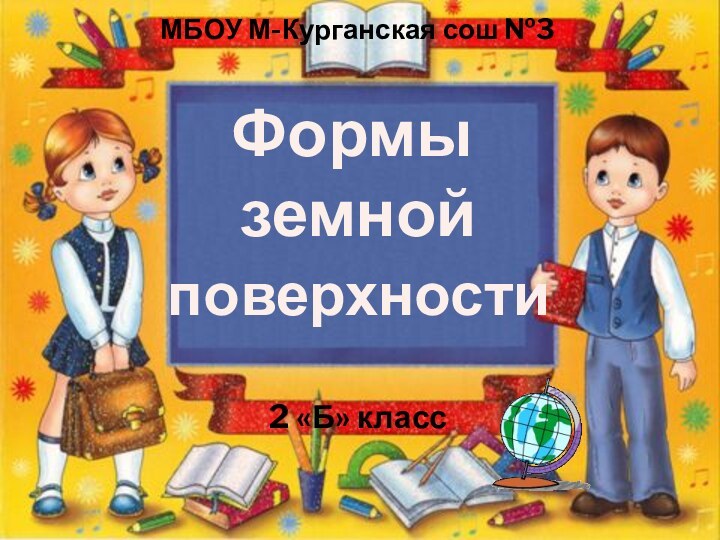 МБОУ М-Курганская сош №3

Формы земной поверхности

2 «Б» класс